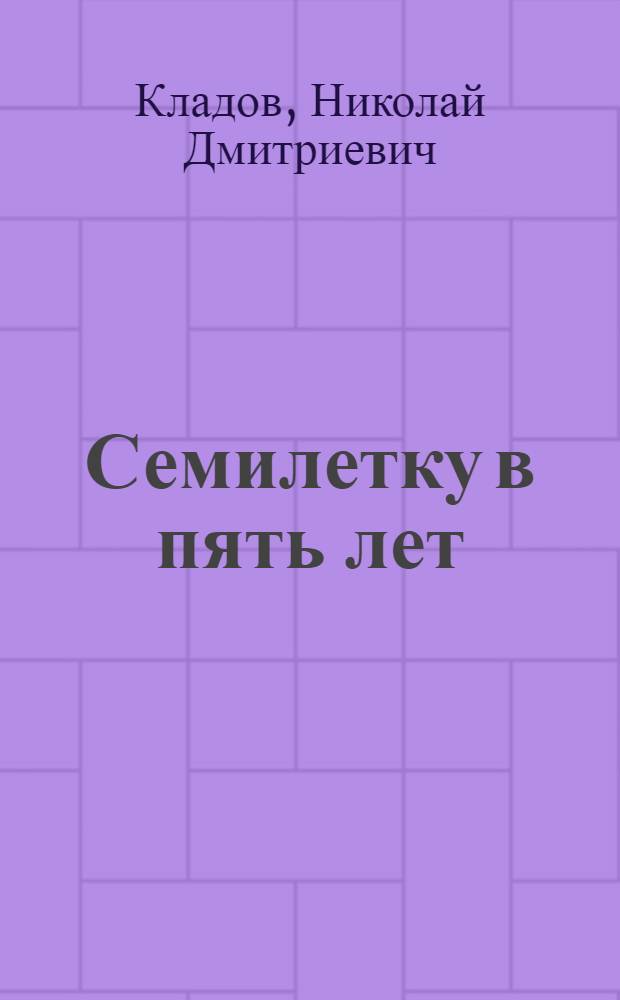 Кладов, Николай Дмитриевич

Семилетку в пять лет